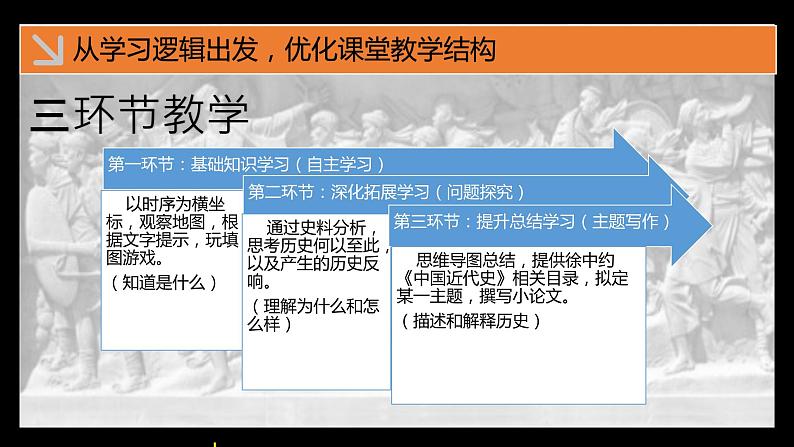 从学习逻辑出发，优化课堂教学结构

三环节教学

第一环节：基础知识学习（自主学习）

以时序为横坐标，观察地图，根据文字提示，玩填图游戏。

（知道是什么）

第二环节：深化拓展学习（问题探究）

通过史料分析，思考历史何以至此，以及产生的历史反响。

（理解为什么和怎么样）

第三环节：提升总结学习（主题写作）

思维导图总结，提供徐中约《中国近代史》相关目录，拟定某一主题，撰写小论文。

（描述和解释历史）